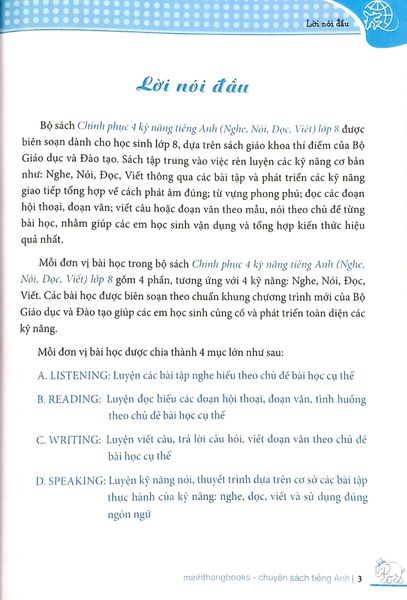 Lời nói đầu

Lời nói đầu

Bộ sách Chinh phục 4 kỹ năng tiếng Anh (Nghe, Nói, Đọc, Viết) lớp 8 được biên soạn dành cho học sinh lớp 8, dựa trên sách giáo khoa thí điểm của Bộ Giáo dục và Đào tạo. Sách tập trung vào việc rèn luyện các kỹ năng cơ bản như: Nghe, Nói, Đọc, Viết thông qua các bài tập và phát triển các kỹ năng giao tiếp tổng hợp về cách phát âm đúng; từ vựng phong phú; đọc các đoạn hội thoại, đoạn văn; viết câu hoặc đoạn văn theo mẫu, nói theo chủ đề từng bài học, nhằm giúp các em học sinh vận dụng và tổng hợp kiến thức hiệu quả nhất.

Mỗi đơn vị bài học trong bộ sách Chinh phục 4 kỹ năng tiếng Anh (Nghe, Nói, Đọc, Viết) lớp 8 gồm 4 phần, tương ứng với 4 kỹ năng: Nghe, Nói, Đọc, Viết. Các bài học được biên soạn theo chuẩn khung chương trình mới của Bộ Giáo dục và Đào tạo giúp các em học sinh củng cố và phát triển toàn diện các kỹ năng.

Mỗi đơn vị bài học được chia thành 4 mục lớn như sau:

A. LISTENING: Luyện các bài tập nghe hiểu theo chủ đề bài học cụ thể

B. READING: Luyện đọc hiểu các đoạn hội thoại, đoạn văn, tình huống theo chủ đề bài học cụ thể

C. WRITING: Luyện viết câu, trả lời câu hỏi, viết đoạn văn theo chủ đề bài học cụ thể

D. SPEAKING: Luyện kỹ năng nói, thuyết trình dựa trên cơ sở các bài tập thực hành của kỹ năng: nghe, đọc, viết và sử dụng đúng ngôn ngữ

minhthangbooks - chuyên sách tiếng Anh | 3